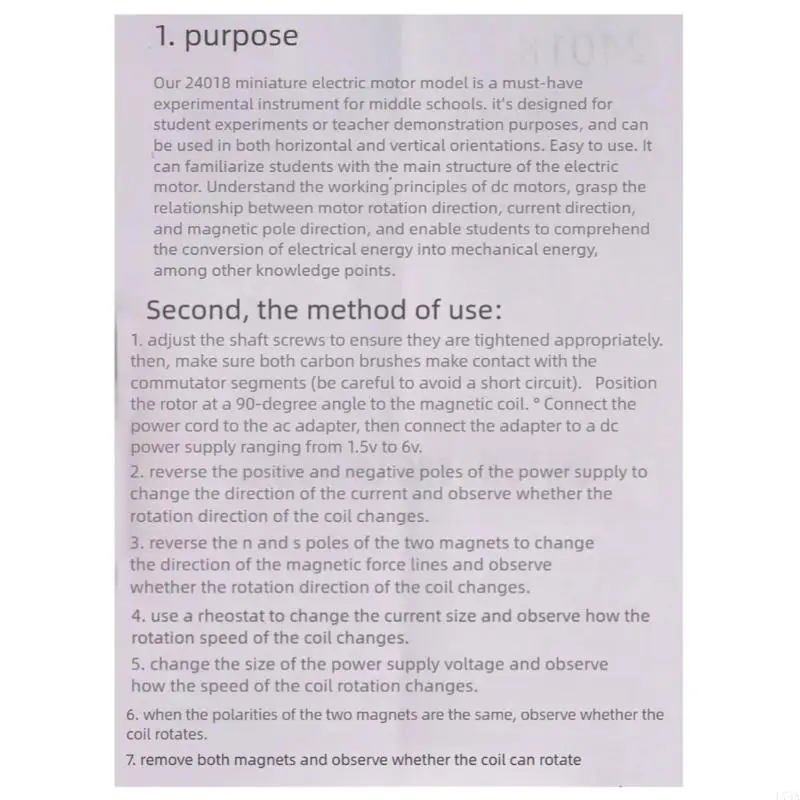 1. purpose

Our 24018 miniature electric motor model is a must-have experimental instrument for middle schools. it's designed for student experiments or teacher demonstration purposes, and can be used in both horizontal and vertical orientations. Easy to use. It can familiarize students with the main structure of the electric motor. Understand the working principles of dc motors, grasp the relationship between motor rotation direction, current direction, and magnetic pole direction, and enable students to comprehend the conversion of electrical energy into mechanical energy, among other knowledge points.

Second, the method of use:

1. adjust the shaft screws to ensure they are tightened appropriately. then, make sure both carbon brushes make contact with the commutator segments (be careful to avoid a short circuit). Position the rotor at a 90-degree angle to the magnetic coil. ° Connect the power cord to the ac adapter, then connect the adapter to a dc power supply ranging from 1.5v to 6v.

2. reverse the positive and negative poles of the power supply to change the direction of the current and observe whether the rotation direction of the coil changes.

3. reverse the n and s poles of the two magnets to change the direction of the magnetic force lines and observe whether the rotation direction of the coil changes.

4. use a rheostat to change the current size and observe how the rotation speed of the coil changes.

5. change the size of the power supply voltage and observe how the speed of the coil rotation changes.

6. when the polarities of the two magnets are the same, observe whether the coil rotates.

7. remove both magnets and observe whether the coil can rotate